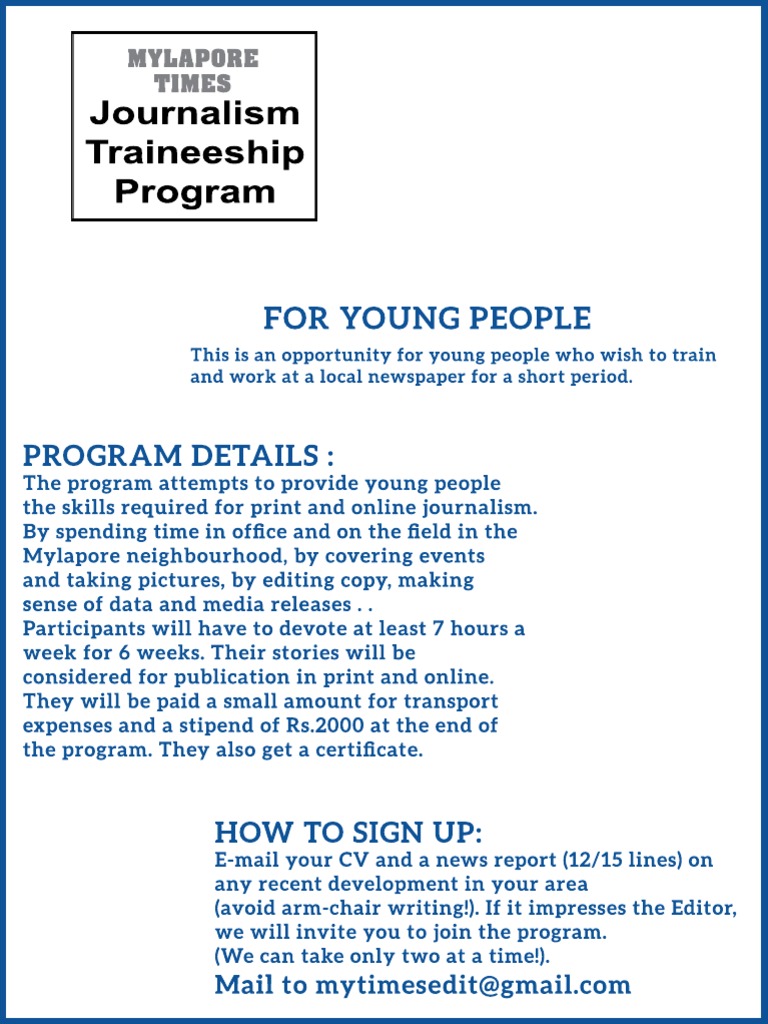 MYLAPORE TIMES
Journalism Traineeship Program

FOR YOUNG PEOPLE

This is an opportunity for young people who wish to train and work at a local newspaper for a short period.

PROGRAM DETAILS :

The program attempts to provide young people the skills required for print and online journalism. By spending time in office and on the field in the Mylapore neighbourhood, by covering events and taking pictures, by editing copy, making sense of data and media releases . .
Participants will have to devote at least 7 hours a week for 6 weeks. Their stories will be considered for publication in print and online. They will be paid a small amount for transport expenses and a stipend of Rs.2000 at the end of the program. They also get a certificate.

HOW TO SIGN UP:

E-mail your CV and a news report (12/15 lines) on any recent development in your area (avoid arm-chair writing!). If it impresses the Editor, we will invite you to join the program.
(We can take only two at a time!).

Mail to mytimesedit@gmail.com